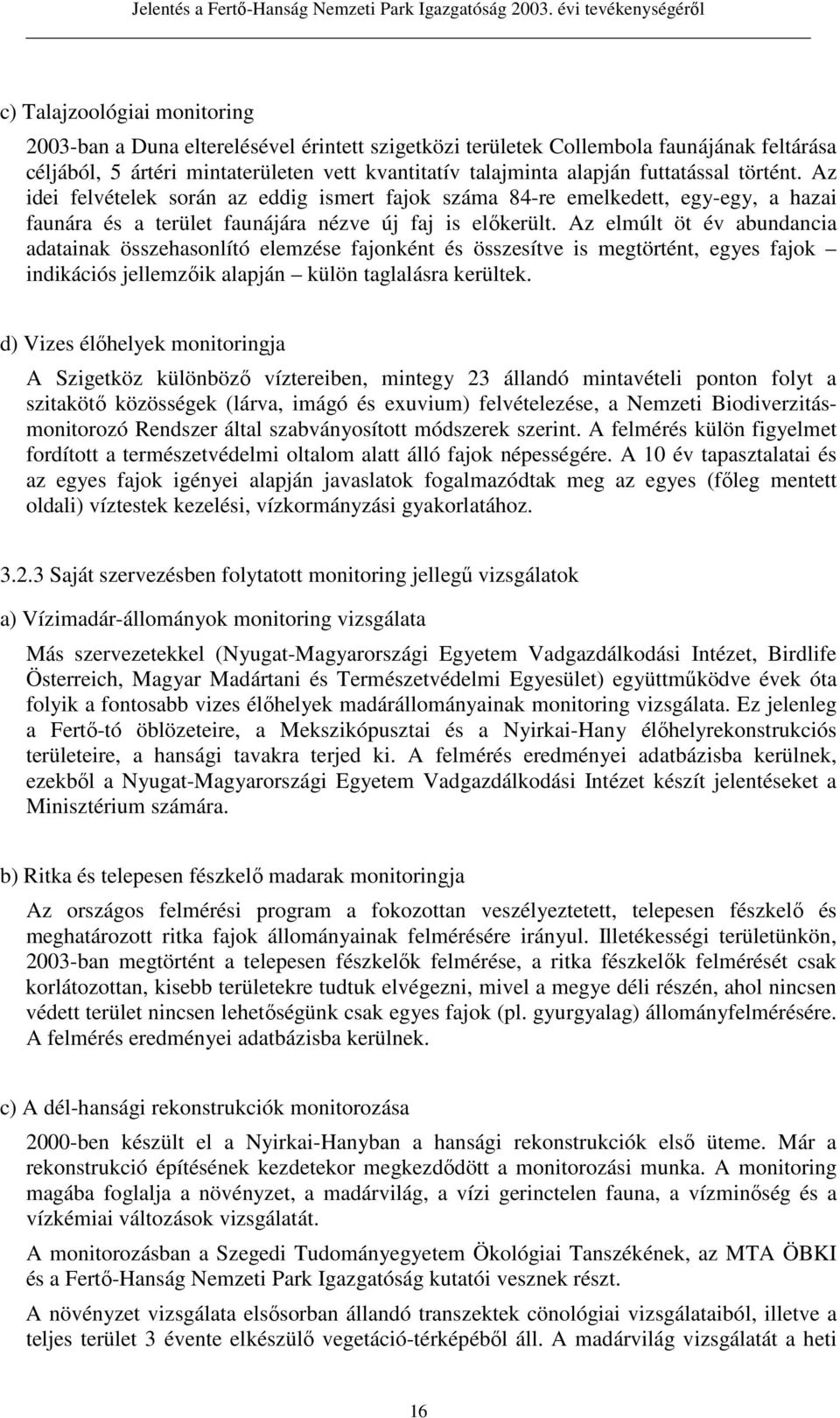 Jelentés a Fertő-Hanság Nemzeti Park Igazgatóság 2003. évi tevékenységéről

c) Talajzoológiai monitoring

2003-ban a Duna elterelésével érintett szigetközi területek Collembola faunájának feltárása céljából, 5 ártéri mintaterületen vett kvantitatív talajminta alapján futtatással történt. Az idei felvételek során az eddig ismert fajok száma 84-re emelkedett, egy-egy, a hazai faunára és a terület faunájára nézve új faj is előkerült. Az elmúlt öt év abundancia adatainak összehasonlító elemzése fajonként és összesítve is megtörtént, egyes fajok – indikációs jellemzőik alapján – külön taglalásra kerültek.

d) Vizes élőhelyek monitoringja

A Szigetköz különböző víztereiben, mintegy 23 állandó mintavételi ponton folyt a szitakötő közösségek (lárva, imágó és exuvium) felvételezése, a Nemzeti Biodiverzitás-monitorozó Rendszer által szabványosított módszerek szerint. A felmérés külön figyelmet fordított a természetvédelmi oltalom alatt álló fajok népességére. A 10 év tapasztalatai és az egyes fajok igényei alapján javaslatok fogalmazódtak meg az egyes (főleg mentett oldali) víztestek kezelési, vízkormányzási gyakorlatához.

3.2.3 Saját szervezésben folytatott monitoring jellegű vizsgálatok

a) Vízimadár-állományok monitoring vizsgálata

Más szervezetekkel (Nyugat-Magyarországi Egyetem Vadgazdálkodási Intézet, Birdlife Österreich, Magyar Madártani és Természetvédelmi Egyesület) együttműködve évek óta folyik a fontosabb vizes élőhelyek madárállományainak monitoring vizsgálata. Ez jelenleg a Fertő-tó öblözeteire, a Mekszikópusztai és a Nyirkai-Hany élőhelyrekonstrukciós területeire, a hansági tavakra terjed ki. A felmérés eredményei adatbázisba kerülnek, ezekből a Nyugat-Magyarországi Egyetem Vadgazdálkodási Intézet készít jelentéseket a Minisztérium számára.

b) Ritka és telepesen fészkelő madarak monitoringja

Az országos felmérési program a fokozottan veszélyeztetett, telepesen fészkelő és meghatározott ritka fajok állományainak felmérésére irányul. Illetékességi területünkön, 2003-ban megtörtént a telepesen fészkelők felmérése, a ritka fészkelők felmérését csak korlátozottan, kisebb területekre tudtuk elvégezni, mivel a megye déli részén, ahol nincsen védett terület nincsen lehetőségünk csak egyes fajok (pl. gyurgyalag) állományfelmérésére. A felmérés eredményei adatbázisba kerülnek.

c) A dél-hansági rekonstrukciók monitorozása

2000-ben készült el a Nyirkai-Hanyban a hansági rekonstrukciók első üteme. Már a rekonstrukció építésének kezdetekor megkezdődött a monitorozási munka. A monitoring magába foglalja a növényzet, a madárvilág, a vízi gerinctelen fauna, a vízminőség és a vízkémiai változások vizsgálatát.

A monitorozásban a Szegedi Tudományegyetem Ökológiai Tanszékének, az MTA ÖBKI és a Fertő-Hanság Nemzeti Park Igazgatóság kutatói vesznek részt.

A növényzet vizsgálata elsősorban állandó transzektek cönológiai vizsgálataiból, illetve a teljes terület 3 évente elkészülő vegetáció-térképéből áll. A madárvilág vizsgálatát a heti

16